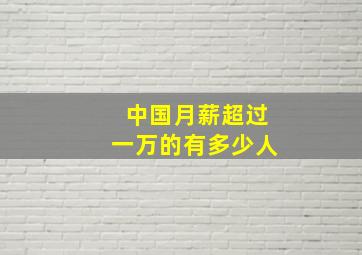 中国月薪超过
一万的有多少人